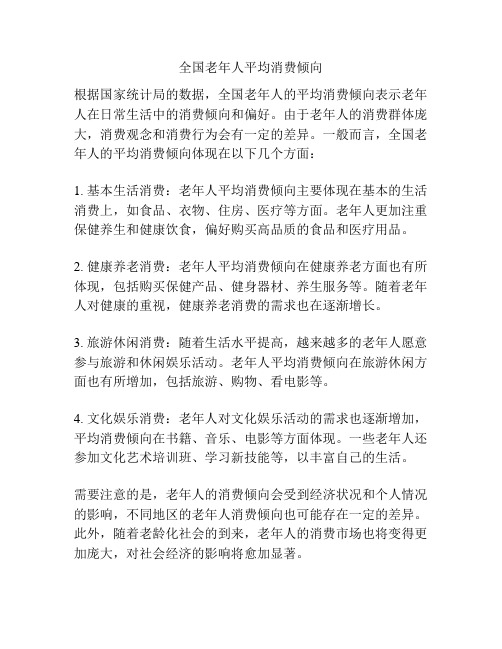 全国老年人平均消费倾向

根据国家统计局的数据，全国老年人的平均消费倾向表示老年人在日常生活中的消费倾向和偏好。由于老年人的消费群体庞大，消费观念和消费行为会有一定的差异。一般而言，全国老年人的平均消费倾向体现在以下几个方面：

1. 基本生活消费：老年人平均消费倾向主要体现在基本的生活消费上，如食品、衣物、住房、医疗等方面。老年人更加注重保健养生和健康饮食，偏好购买高品质的食品和医疗用品。

2. 健康养老消费：老年人平均消费倾向在健康养老方面也有所体现，包括购买保健产品、健身器材、养生服务等。随着老年人对健康的重视，健康养老消费的需求也在逐渐增长。

3. 旅游休闲消费：随着生活水平提高，越来越多的老年人愿意参与旅游和休闲娱乐活动。老年人平均消费倾向在旅游休闲方面也有所增加，包括旅游、购物、看电影等。

4. 文化娱乐消费：老年人对文化娱乐活动的需求也逐渐增加，平均消费倾向在书籍、音乐、电影等方面体现。一些老年人还参加文化艺术培训班、学习新技能等，以丰富自己的生活。

需要注意的是，老年人的消费倾向会受到经济状况和个人情况的影响，不同地区的老年人消费倾向也可能存在一定的差异。此外，随着老龄化社会的到来，老年人的消费市场也将变得更加庞大，对社会经济的影响将愈加显著。